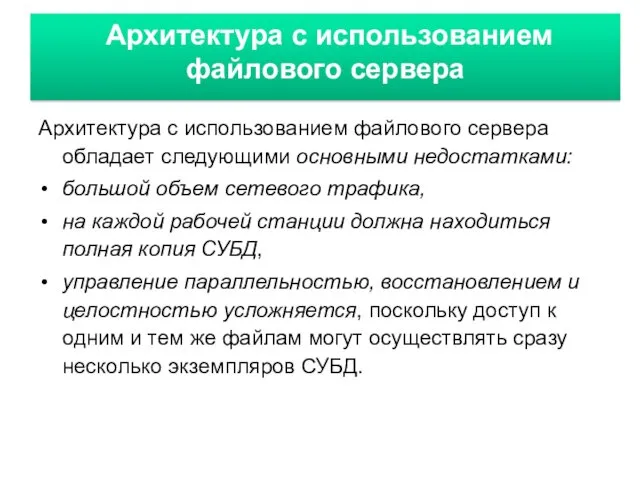 Архитектура с использованием файлового сервера

Архитектура с использованием файлового сервера обладает следующими основными недостатками:

• большой объем сетевого трафика,
• на каждой рабочей станции должна находиться полная копия СУБД,
• управление параллельностью, восстановлением и целостностью усложняется, поскольку доступ к одним и тем же файлам могут осуществлять сразу несколько экземпляров СУБД.